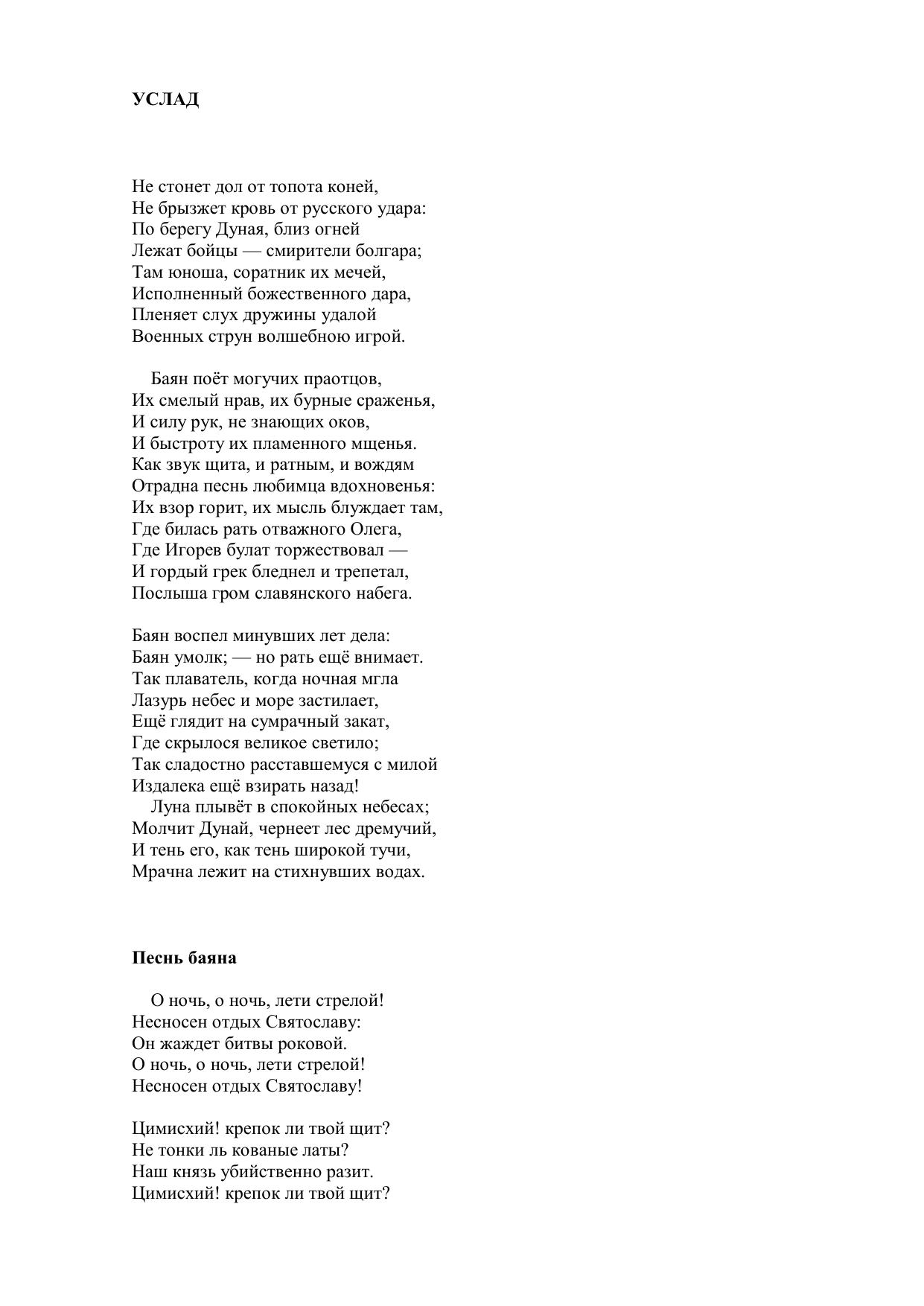 **УСЛАД**

Не стонет дол от топота коней,
Не брызжет кровь от русского удара:
По берегу Дуная, близ огней
Лежат бойцы — смирители болгара;
Там юноша, соратник их мечей,
Исполненный божественного дара,
Пленяет слух дружины удалой
Военных струн волшебною игрой.

Баян поёт могучих праотцов,
Их смелый нрав, их бурные сраженья,
И силу рук, не знающих оков,
И быстроту их пламенного мщенья.
Как звук щита, и ратным, и вождям
Отрадна песнь любимца вдохновенья:
Их взор горит, их мысль блуждает там,
Где билась рать отважного Олега,
Где Игорев булат торжествовал —
И гордый грек бледнел и трепетал,
Послыша гром славянского набега.

Баян воспел минувших лет дела:
Баян умолк; — но рать ещё внимает.
Так плаватель, когда ночная мгла
Лазурь небес и море застилает,
Ещё глядит на сумрачный закат,
Где скрылося великое светило;
Так сладостно расставшемуся с милой
Издалека ещё взирать назад!
Луна плывёт в спокойных небесах;
Молчит Дунай, чернеет лес дремучий,
И тень его, как тень широкой тучи,
Мрачна лежит на стихнувших водах.

**Песнь баяна**

О ночь, о ночь, лети стрелой!
Несносен отдых Святославу:
Он жаждет битвы роковой.
О ночь, о ночь, лети стрелой!
Несносен отдых Святославу!

Цимисхий! крепок ли твой щит?
Не тонки ль кованые латы?
Наш князь убийственно разит.
Цимисхий! крепок ли твой щит?